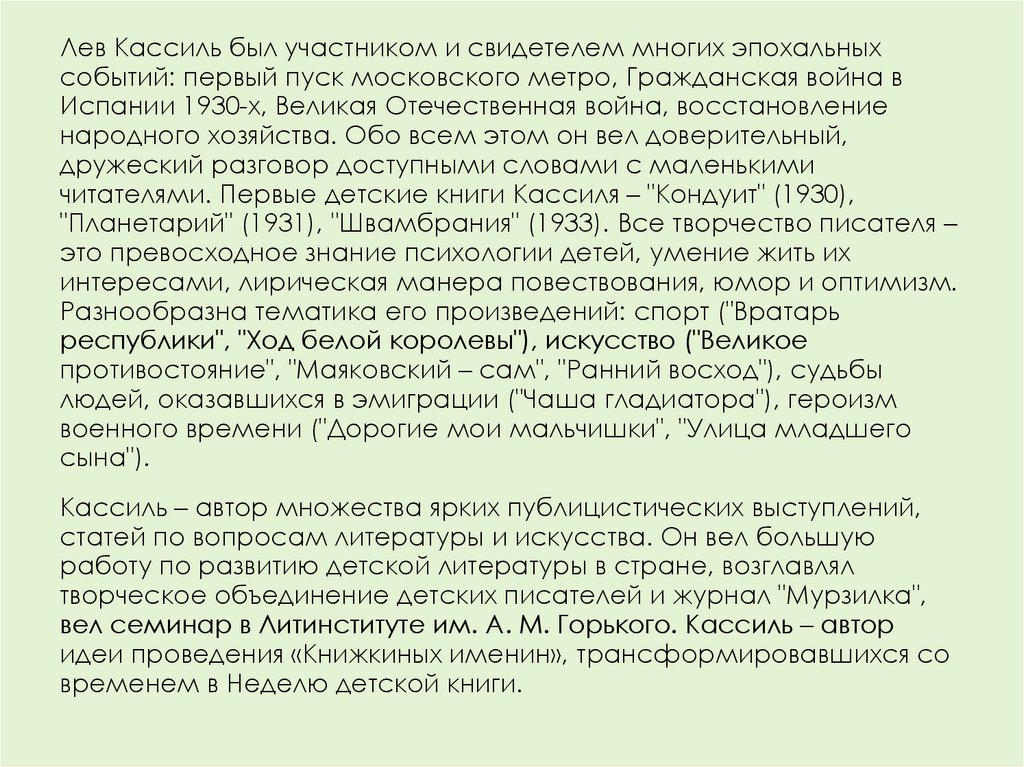 Лев Кассиль был участником и свидетелем многих эпохальных событий: первый пуск московского метро, Гражданская война в Испании 1930-х, Великая Отечественная война, восстановление народного хозяйства. Обо всем этом он вел доверительный, дружеский разговор доступными словами с маленькими читателями. Первые детские книги Кассиля – "Кондуит" (1930), "Планетарий" (1931), "Швамбрания" (1933). Все творчество писателя – это превосходное знание психологии детей, умение жить их интересами, лирическая манера повествования, юмор и оптимизм. Разнообразна тематика его произведений: спорт ("Вратарь республики", "Ход белой королевы"), искусство ("Великое противостояние", "Маяковский – сам", "Ранний восход"), судьбы людей, оказавшихся в эмиграции ("Чаша гладиатора"), героизм военного времени ("Дорогие мои мальчишки", "Улица младшего сына").

Кассиль – автор множества ярких публицистических выступлений, статей по вопросам литературы и искусства. Он вел большую работу по развитию детской литературы в стране, возглавлял творческое объединение детских писателей и журнал "Мурзилка", вел семинар в Литинституте им. А. М. Горького. Кассиль – автор идеи проведения «Книжкиных именин», трансформировавшихся со временем в Неделю детской книги.